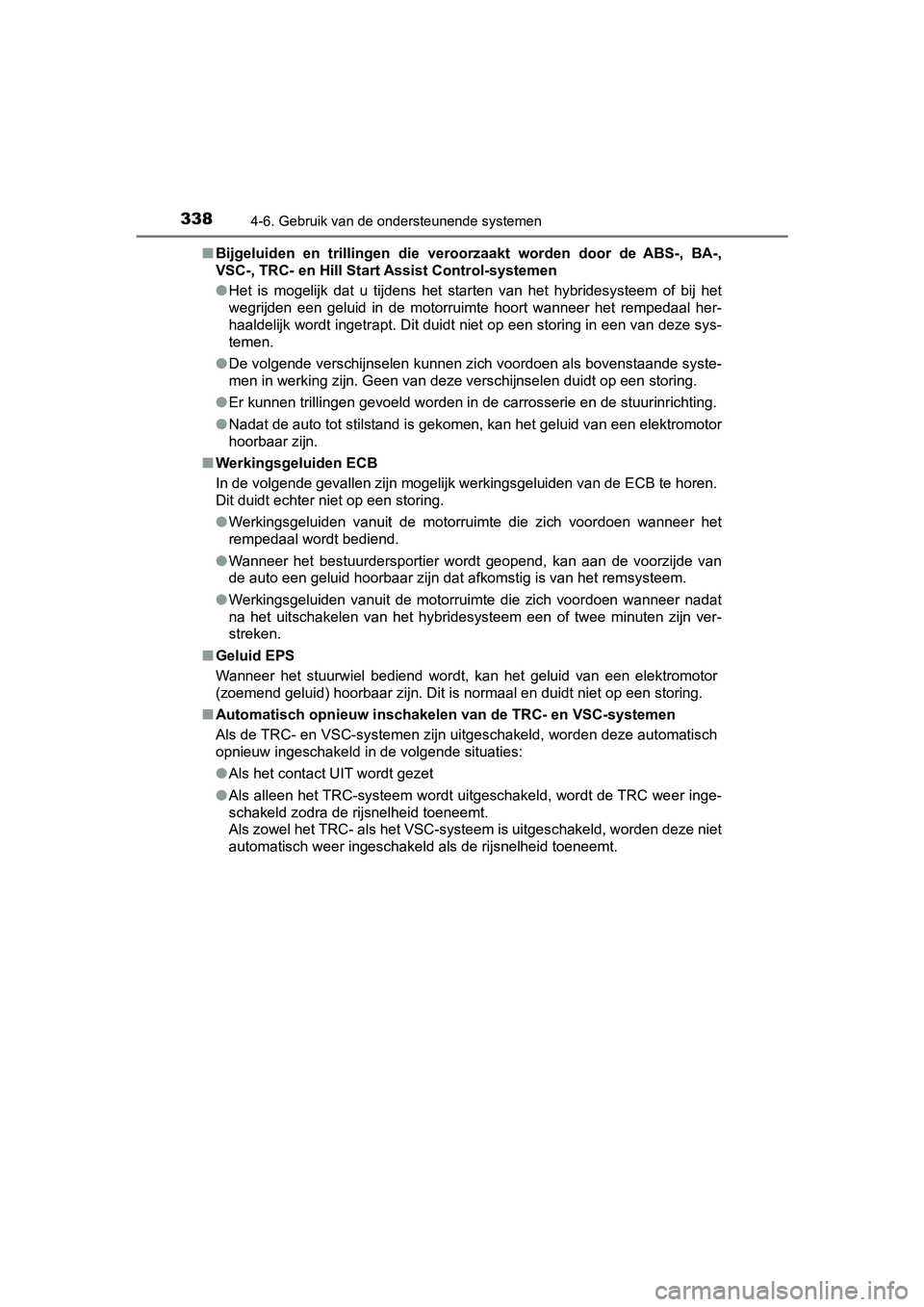 338
4-6. Gebruik van de ondersteunende systemen

■ Bijgeluiden en trillingen die veroorzaakt worden door de ABS-, BA-, VSC-, TRC- en Hill Start Assist Control-systemen

● Het is mogelijk dat u tijdens het starten van het hybridesysteem of bij het wegrijden een geluid in de motorruimte hoort wanneer het rempedaal herhaaldelijk wordt ingetrapt. Dit duidt niet op een storing in een van deze systemen.

● De volgende verschijnselen kunnen zich voordoen als bovenstaande systemen in werking zijn. Geen van deze verschijnselen duidt op een storing.

● Er kunnen trillingen gevoeld worden in de carrosserie en de stuurinrichting.

● Nadat de auto tot stilstand is gekomen, kan het geluid van een elektromotor hoorbaar zijn.

■ Werkingsgeluiden ECB
In de volgende gevallen zijn mogelijk werkingsgeluiden van de ECB te horen. Dit duidt echter niet op een storing.

● Werkingsgeluiden vanuit de motorruimte die zich voordoen wanneer het rempedaal wordt bediend.

● Wanneer het bestuurdersportier wordt geopend, kan aan de voorzijde van de auto een geluid hoorbaar zijn dat afkomstig is van het remsysteem.

● Werkingsgeluiden vanuit de motorruimte die zich voordoen wanneer nadat na het uitschakelen van het hybridesysteem een of twee minuten zijn verstreken.

■ Geluid EPS
Wanneer het stuurwiel bediend wordt, kan het geluid van een elektromotor (zoemend geluid) hoorbaar zijn. Dit is normaal en duidt niet op een storing.

■ Automatisch opnieuw inschakelen van de TRC- en VSC-systemen
Als de TRC- en VSC-systemen zijn uitgeschakeld, worden deze automatisch opnieuw ingeschakeld in de volgende situaties:

● Als het contact UIT wordt gezet

● Als alleen het TRC-systeem wordt uitgeschakeld, wordt de TRC weer ingeschakeld zodra de rijsnelheid toeneemt.
Als zowel het TRC- als het VSC-systeem is uitgeschakeld, worden deze niet automatisch weer ingeschakeld als de rijsnelheid toeneemt.

carmanualsonline.info